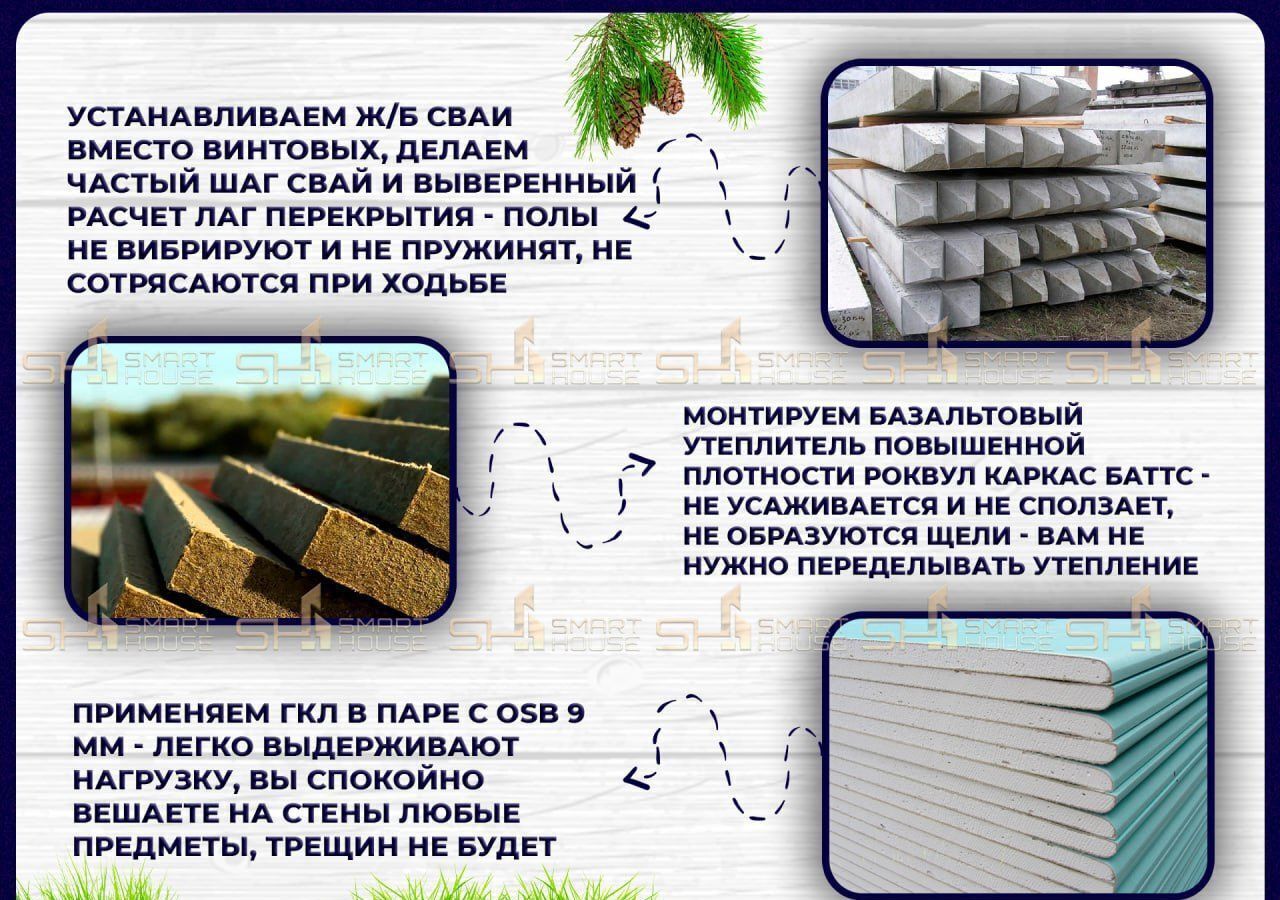 УСТАНАВЛИВАЕМ Ж/Б СВАИ ВМЕСТО ВИНТОВЫХ, ДЕЛАЕМ ЧАСТЫЙ ШАГ СВАЙ И ВЫВЕРЕННЫЙ РАСЧЕТ ЛАГ ПЕРЕКРЫТИЯ - ПОЛЫ НЕ ВИБРИРУЮТ И НЕ ПРУЖИНЯТ, НЕ СОТРЯСАЮТСЯ ПРИ ХОДЬБЕ

SH SMART HOUSE SH SMART HOUSE SH SMART HOUSE SH SMART HOUSE SH SMART HOUSE SH SMART HOUSE

МОНТИРУЕМ БАЗАЛЬТОВЫЙ УТЕПЛИТЕЛЬ ПОВЫШЕННОЙ ПЛОТНОСТИ РОКВУЛ КАРКАС БАТТС - НЕ УСАЖИВАЕТСЯ И НЕ СПОЛЗАЕТ, НЕ ОБРАЗУЮТСЯ ЩЕЛИ - ВАМ НЕ НУЖНО ПЕРЕДЕЛЫВАТЬ УТЕПЛЕНИЕ

SH SMART HOUSE SH SMART HOUSE SH SMART HOUSE SH SMART HOUSE SH SMART HOUSE SH SMART HOUSE

ПРИМЕНЯЕМ ГКЛ В ПАРЕ С OSB 9 ММ - ЛЕГКО ВЫДЕРЖИВАЮТ НАГРУЗКУ, ВЫ СПОКОЙНО ВЕШАЕТЕ НА СТЕНЫ ЛЮБЫЕ ПРЕДМЕТЫ, ТРЕЩИН НЕ БУДЕТ